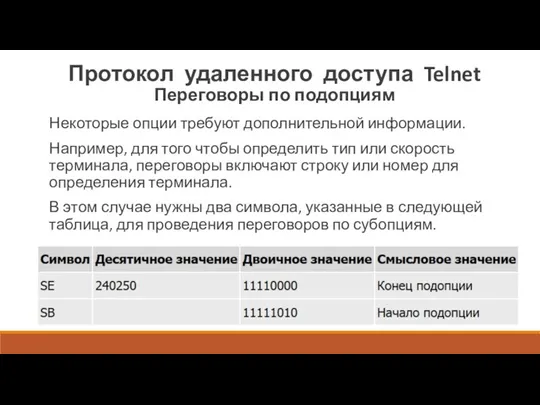 Протокол удаленного доступа Telnet
Переговоры по подопциям

Некоторые опции требуют дополнительной информации.

Например, для того чтобы определить тип или скорость терминала, переговоры включают строку или номер для определения терминала.

В этом случае нужны два символа, указанные в следующей таблица, для проведения переговоров по субопциям.

| Символ | Десятичное значение | Двоичное значение | Смысловое значение |
|---|---|---|---|
| SE | 240250 | 11110000 | Конец подопции |
| SB | | 11111010 | Начало подопции |